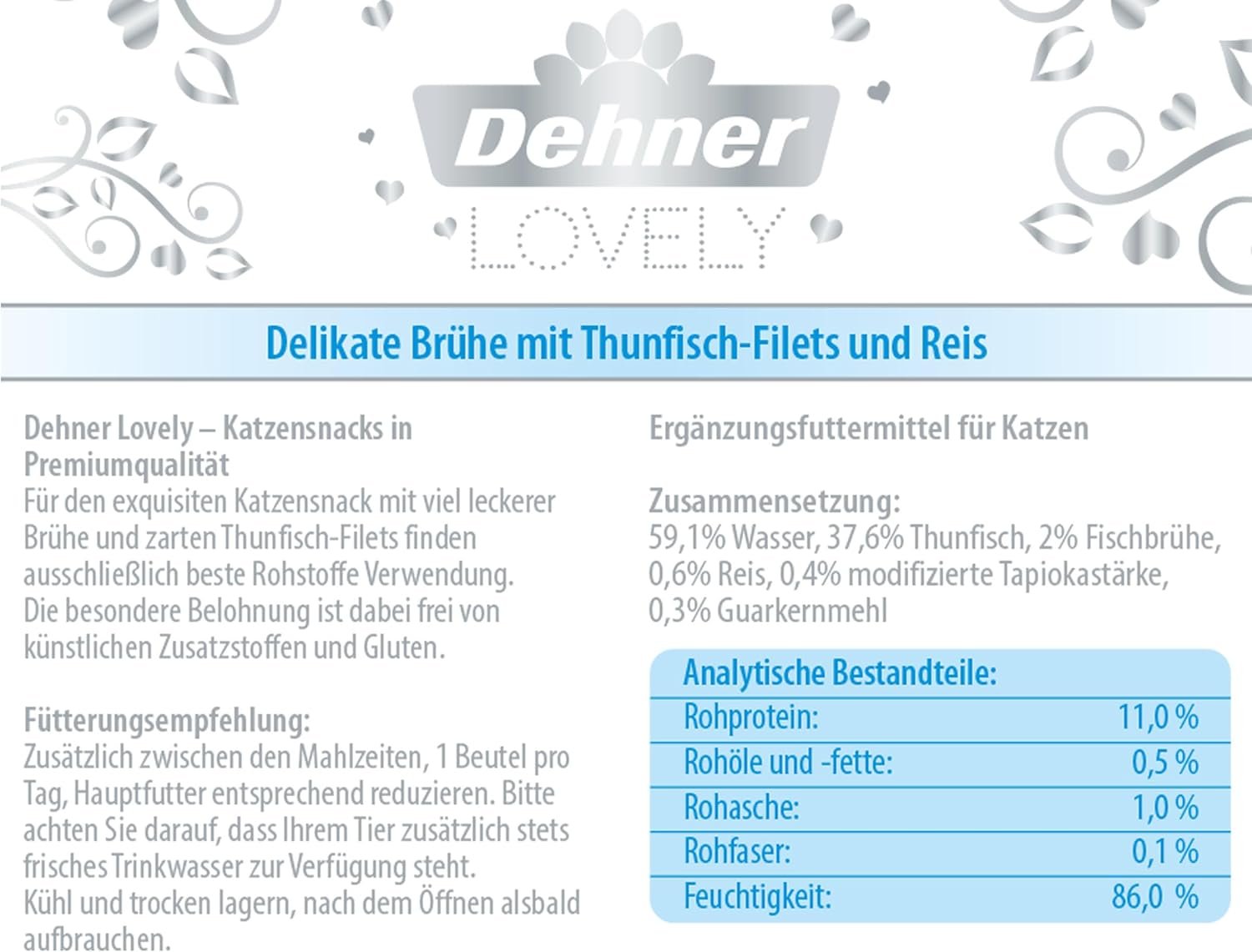 Dehner
LOVELY

Delikate Brühe mit Thunfisch-Filets und Reis

Dehner Lovely – Katzensnacks in Premiumqualität
Für den exquisiten Katzensnack mit viel leckerer Brühe und zarten Thunfisch-Filets finden ausschließlich beste Rohstoffe Verwendung. Die besondere Belohnung ist dabei frei von künstlichen Zusatzstoffen und Gluten.

Fütterungsempfehlung:
Zusätzlich zwischen den Mahlzeiten, 1 Beutel pro Tag, Hauptfutter entsprechend reduzieren. Bitte achten Sie darauf, dass Ihrem Tier zusätzlich stets frisches Trinkwasser zur Verfügung steht. Kühl und trocken lagern, nach dem Öffnen alsbald aufbrauchen.

Ergänzungsfuttermittel für Katzen

Zusammensetzung:
59,1% Wasser, 37,6% Thunfisch, 2% Fischbrühe, 0,6% Reis, 0,4% modifizierte Tapiokastärke, 0,3% Guarkernmehl

| Analytische Bestandteile: | |
|---|---|
| Rohprotein: | 11,0 % |
| Rohöle und -fette: | 0,5 % |
| Rohasche: | 1,0 % |
| Rohfaser: | 0,1 % |
| Feuchtigkeit: | 86,0 % |